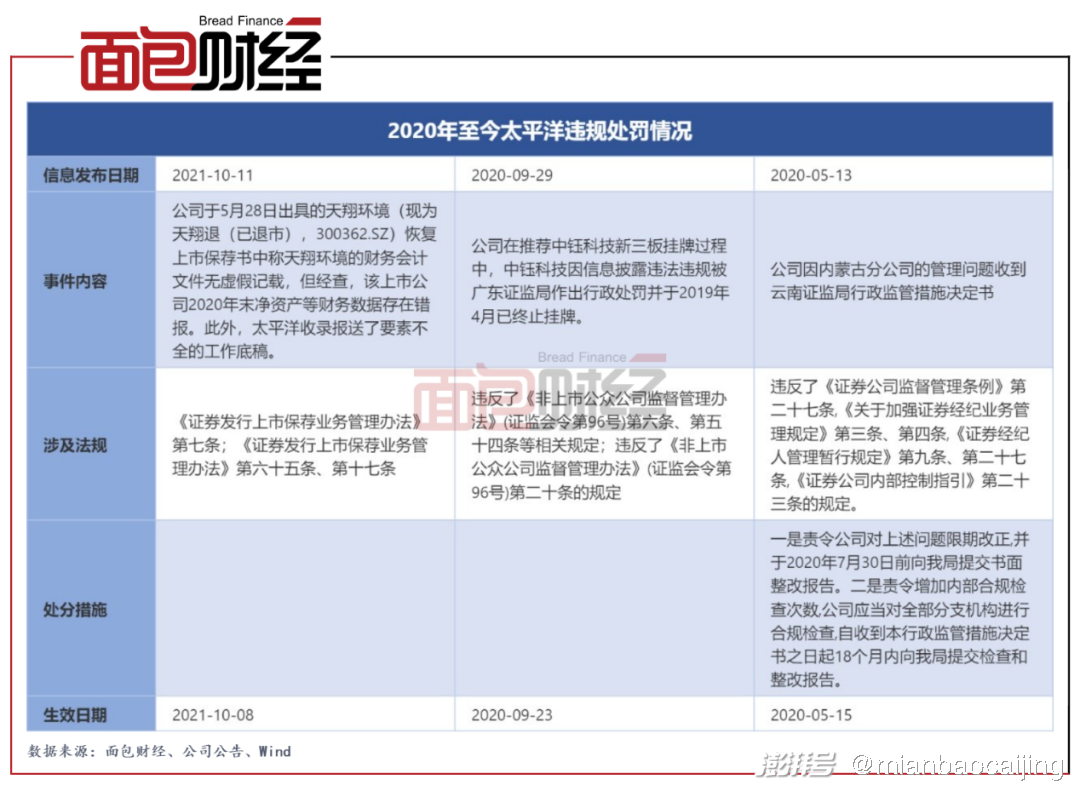 Bread Finance
面包财经

2020年至今太平洋违规处罚情况

| 信息发布日期 | 2021-10-11 | 2020-09-29 | 2020-05-13 |
|---|---|---|---|
| 事件内容 | 公司于5月28日出具的天翔环境（现为天翔退（已退市），300362.SZ）恢复上市保荐书中称天翔环境的财务会计文件无虚假记载，但经查，该上市公司2020年末净资产等财务数据存在错报。此外，太平洋收录报送了要素不全的工作底稿。 | 公司在推荐中钰科技新三板挂牌过程中，中钰科技因信息披露违法违规被广东证监局作出行政处罚并于2019年4月已终止挂牌。 | 公司因内蒙古分公司的管理问题收到云南证监局行政监管措施决定书 |
| 涉及法规 | 《证券发行上市保荐业务管理办法》第七条；《证券发行上市保荐业务管理办法》第六十五条、第十七条 | 违反了《非上市公众公司监督管理办法》(证监会令第96号)第六条、第五十四条等相关规定；违反了《非上市公众公司监督管理办法》(证监会令第96号)第二十条的规定 | 违反了《证券公司监督管理条例》第二十七条,《关于加强证券经纪业务管理规定》第三条、第四条,《证券经纪人管理暂行规定》第九条、第二十七条,《证券公司内部控制指引》第二十三条的规定。 |
| 处分措施 | | | 一是责令公司对上述问题限期改正,并于2020年7月30日前向我局提交书面整改报告。二是责令增加内部合规检查次数,公司应当对全部分支机构进行合规检查,自收到本行政监管措施决定书之日起18个月内向我局提交检查和整改报告。 |
| 生效日期 | 2021-10-08 | 2020-09-23 | 2020-05-15 |

Bread Finance
面包财经

数据来源：面包财经、公司公告、Wind

澎湃号 @mianbaocaijing